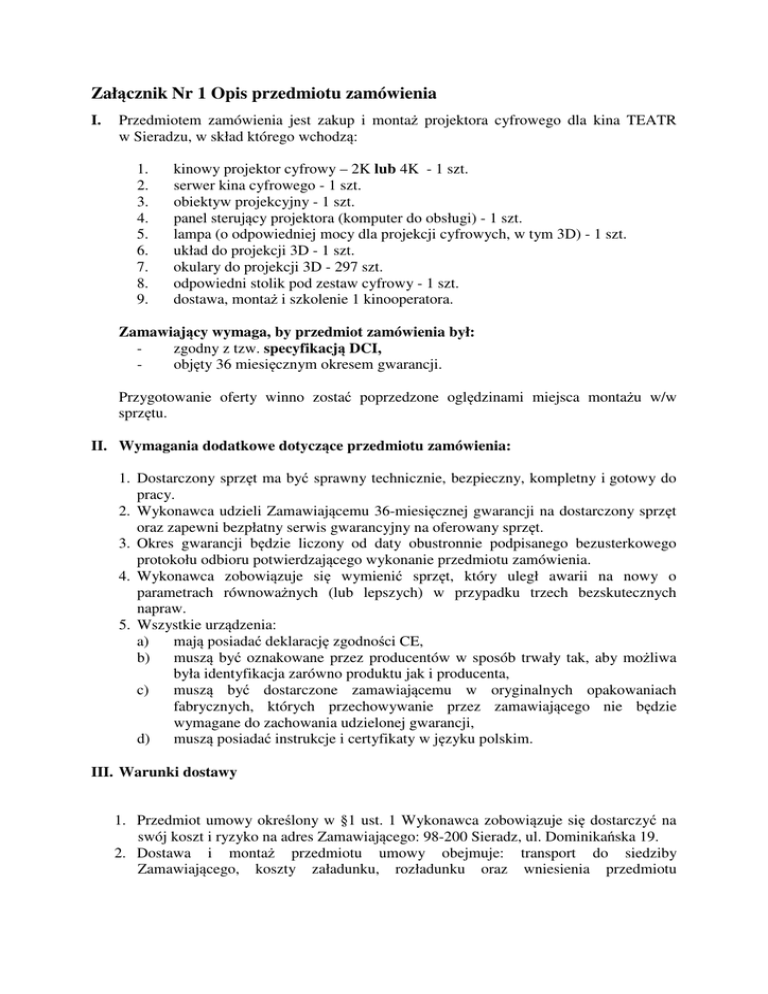 Załącznik Nr 1 Opis przedmiotu zamówienia

I. Przedmiotem zamówienia jest zakup i montaż projektora cyfrowego dla kina TEATR w Sieradzu, w skład którego wchodzą:

1. kinowy projektor cyfrowy – 2K lub 4K - 1 szt.
2. serwer kina cyfrowego - 1 szt.
3. obiektyw projekcyjny - 1 szt.
4. panel sterujący projektora (komputer do obsługi) - 1 szt.
5. lampa (o odpowiedniej mocy dla projekcji cyfrowych, w tym 3D) - 1 szt.
6. układ do projekcji 3D - 1 szt.
7. okulary do projekcji 3D - 297 szt.
8. odpowiedni stolik pod zestaw cyfrowy - 1 szt.
9. dostawa, montaż i szkolenie 1 kinooperatora.

Zamawiający wymaga, by przedmiot zamówienia był:
- zgodny z tzw. specyfikacją DCI,
- objęty 36 miesięcznym okresem gwarancji.

Przygotowanie oferty winno zostać poprzedzone oględzinami miejsca montażu w/w sprzętu.

II. Wymagania dodatkowe dotyczące przedmiotu zamówienia:

1. Dostarczony sprzęt ma być sprawny technicznie, bezpieczny, kompletny i gotowy do pracy.
2. Wykonawca udzieli Zamawiającemu 36-miesięcznej gwarancji na dostarczony sprzęt oraz zapewni bezpłatny serwis gwarancyjny na oferowany sprzęt.
3. Okres gwarancji będzie liczony od daty obustronnie podpisanego bezusterkowego protokołu odbioru potwierdzającego wykonanie przedmiotu zamówienia.
4. Wykonawca zobowiązuje się wymienić sprzęt, który uległ awarii na nowy o parametrach równoważnych (lub lepszych) w przypadku trzech bezskutecznych napraw.
5. Wszystkie urządzenia:
a) mają posiadać deklarację zgodności CE,
b) muszą być oznakowane przez producentów w sposób trwały tak, aby możliwa była identyfikacja zarówno produktu jak i producenta,
c) muszą być dostarczone zamawiającemu w oryginalnych opakowaniach fabrycznych, których przechowywanie przez zamawiającego nie będzie wymagane do zachowania udzielonej gwarancji,
d) muszą posiadać instrukcje i certyfikaty w języku polskim.

III. Warunki dostawy

1. Przedmiot umowy określony w §1 ust. 1 Wykonawca zobowiązuje się dostarczyć na swój koszt i ryzyko na adres Zamawiającego: 98-200 Sieradz, ul. Dominikańska 19.
2. Dostawa i montaż przedmiotu umowy obejmuje: transport do siedziby Zamawiającego, koszty załadunku, rozładunku oraz wniesienia przedmiotu